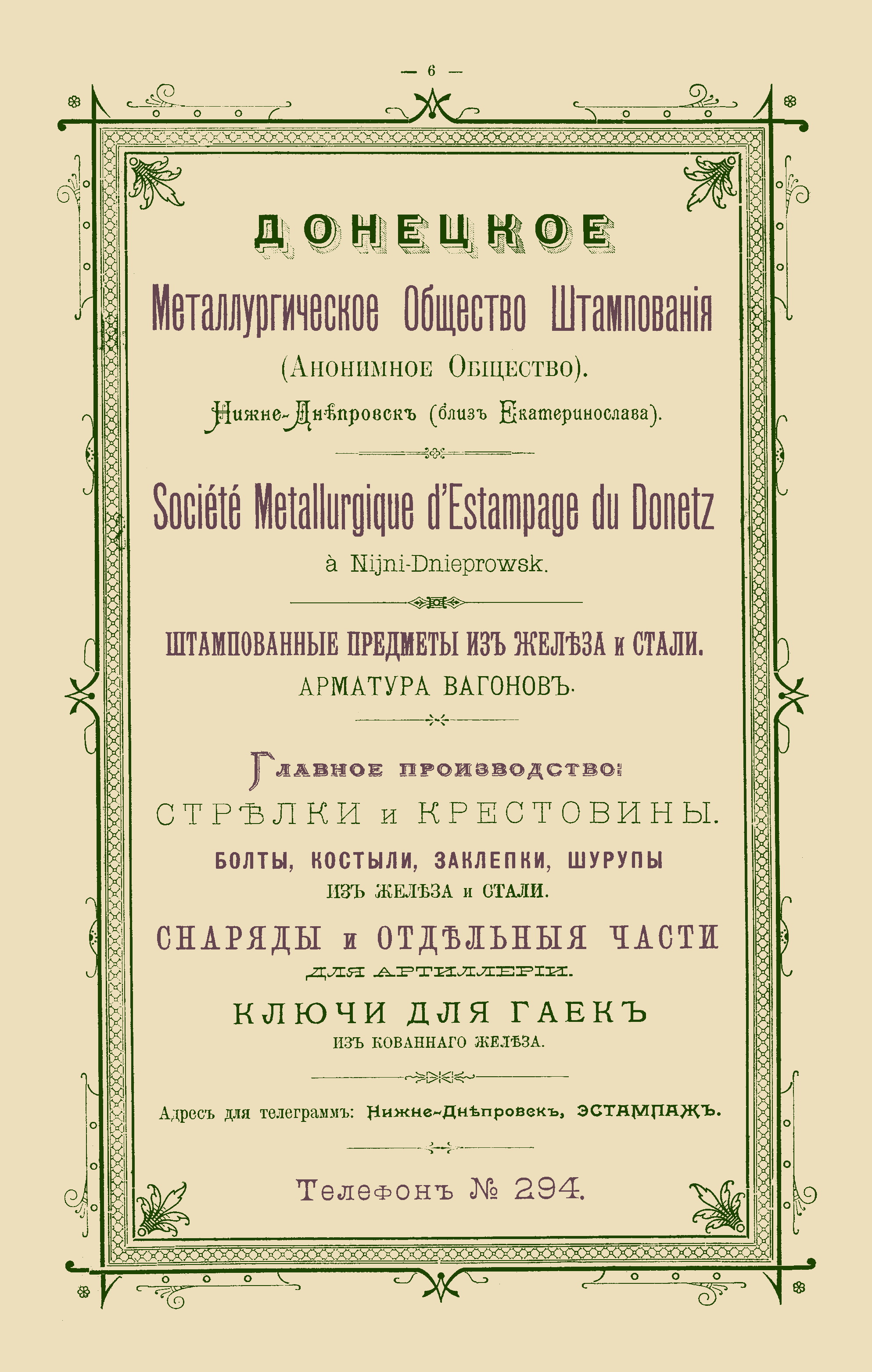 — 6 —

ДОНЕЦКОЕ

Металлургическое Общество Штампованія

(Анонимное Общество).

Нижне-Днѣпровскъ (близъ Екатеринослава).

Société Metallurgique d'Estampage du Donetz

à Nijni-Dnieprowsk.

ШТАМПОВАННЫЕ ПРЕДМЕТЫ ИЗЪ ЖЕЛѢЗА и СТАЛИ.

АРМАТУРА ВАГОНОВЪ.

Главное производство:

СТРѢЛКИ и КРЕСТОВИНЫ.

БОЛТЫ, КОСТЫЛИ, ЗАКЛЕПКИ, ШУРУПЫ

ИЗЪ ЖЕЛѢЗА и СТАЛИ.

СНАРЯДЫ и ОТДѢЛЬНЫЯ ЧАСТИ

ДЛЯ АРТИЛЛЕРІИ.

КЛЮЧИ ДЛЯ ГАЕКЪ

ИЗЪ КОВАННАГО ЖЕЛѢЗА.

Адресъ для телеграммъ: Нижне-Днѣпровскъ, ЭСТАМПАЖЪ.

Телефонъ № 294.